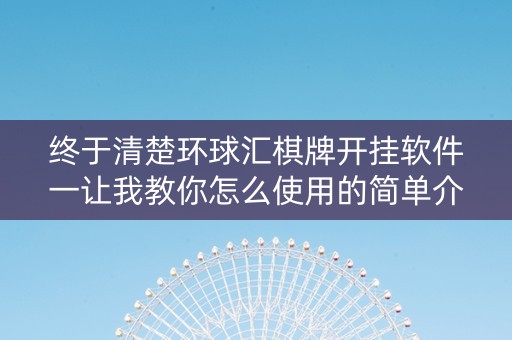 终于清楚环球汇棋牌开挂软件一让我教你怎么使用的简单介